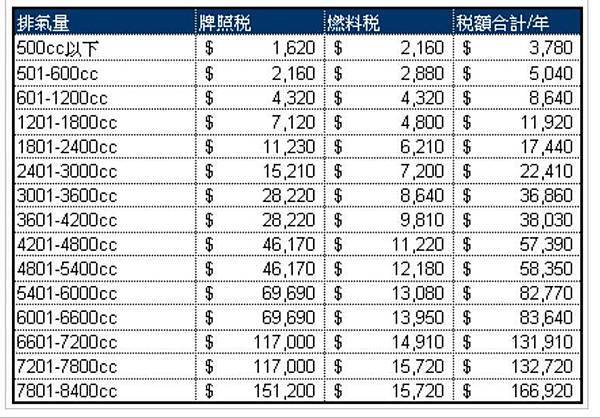 | 排氣量 | 牌照稅 | 燃料稅 | 稅額合計/年 |
|---|---|---|---|
| 500cc以下 | \$ 1,620 | \$ 2,160 | \$ 3,780 |
| 501-600cc | \$ 2,160 | \$ 2,880 | \$ 5,040 |
| 601-1200cc | \$ 4,320 | \$ 4,320 | \$ 8,640 |
| 1201-1800cc | \$ 7,120 | \$ 4,800 | \$ 11,920 |
| 1801-2400cc | \$ 11,230 | \$ 6,210 | \$ 17,440 |
| 2401-3000cc | \$ 15,210 | \$ 7,200 | \$ 22,410 |
| 3001-3600cc | \$ 28,220 | \$ 8,640 | \$ 36,860 |
| 3601-4200cc | \$ 28,220 | \$ 9,810 | \$ 38,030 |
| 4201-4800cc | \$ 46,170 | \$ 11,220 | \$ 57,390 |
| 4801-5400cc | \$ 46,170 | \$ 12,180 | \$ 58,350 |
| 5401-6000cc | \$ 69,690 | \$ 13,080 | \$ 82,770 |
| 6001-6600cc | \$ 69,690 | \$ 13,950 | \$ 83,640 |
| 6601-7200cc | \$ 117,000 | \$ 14,910 | \$ 131,910 |
| 7201-7800cc | \$ 117,000 | \$ 15,720 | \$ 132,720 |
| 7801-8400cc | \$ 151,200 | \$ 15,720 | \$ 166,920 |